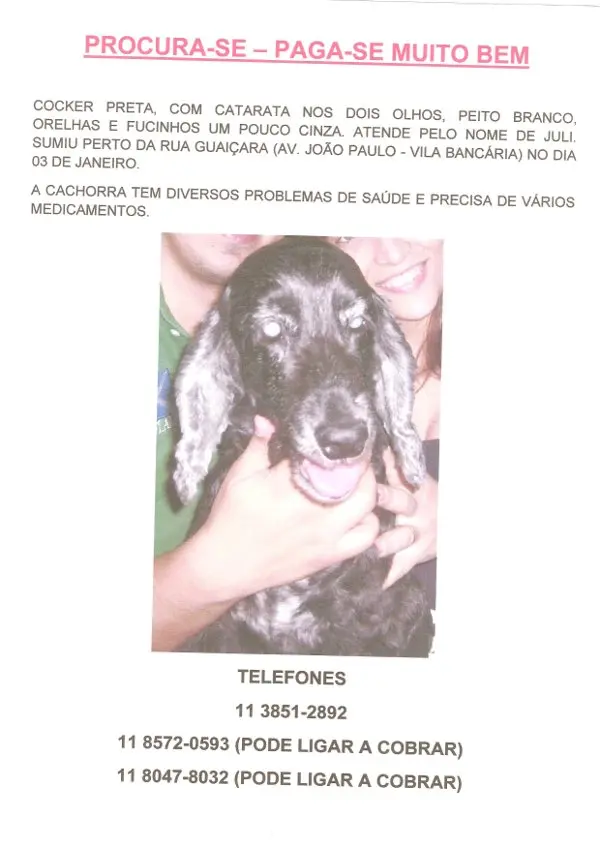 PROCURA-SE – PAGA-SE MUITO BEM

COCKER PRETA, COM CATARATA NOS DOIS OLHOS, PEITO BRANCO, ORELHAS E FUCINHOS UM POUCO CINZA. ATENDE PELO NOME DE JULI. SUMIU PERTO DA RUA GUAIÇARA (AV. JOÃO PAULO - VILA BANCÁRIA) NO DIA 03 DE JANEIRO.

A CACHORRA TEM DIVERSOS PROBLEMAS DE SAÚDE E PRECISA DE VÁRIOS MEDICAMENTOS.

TELEFONES

11 3851-2892

11 8572-0593 (PODE LIGAR A COBRAR)

11 8047-8032 (PODE LIGAR A COBRAR)